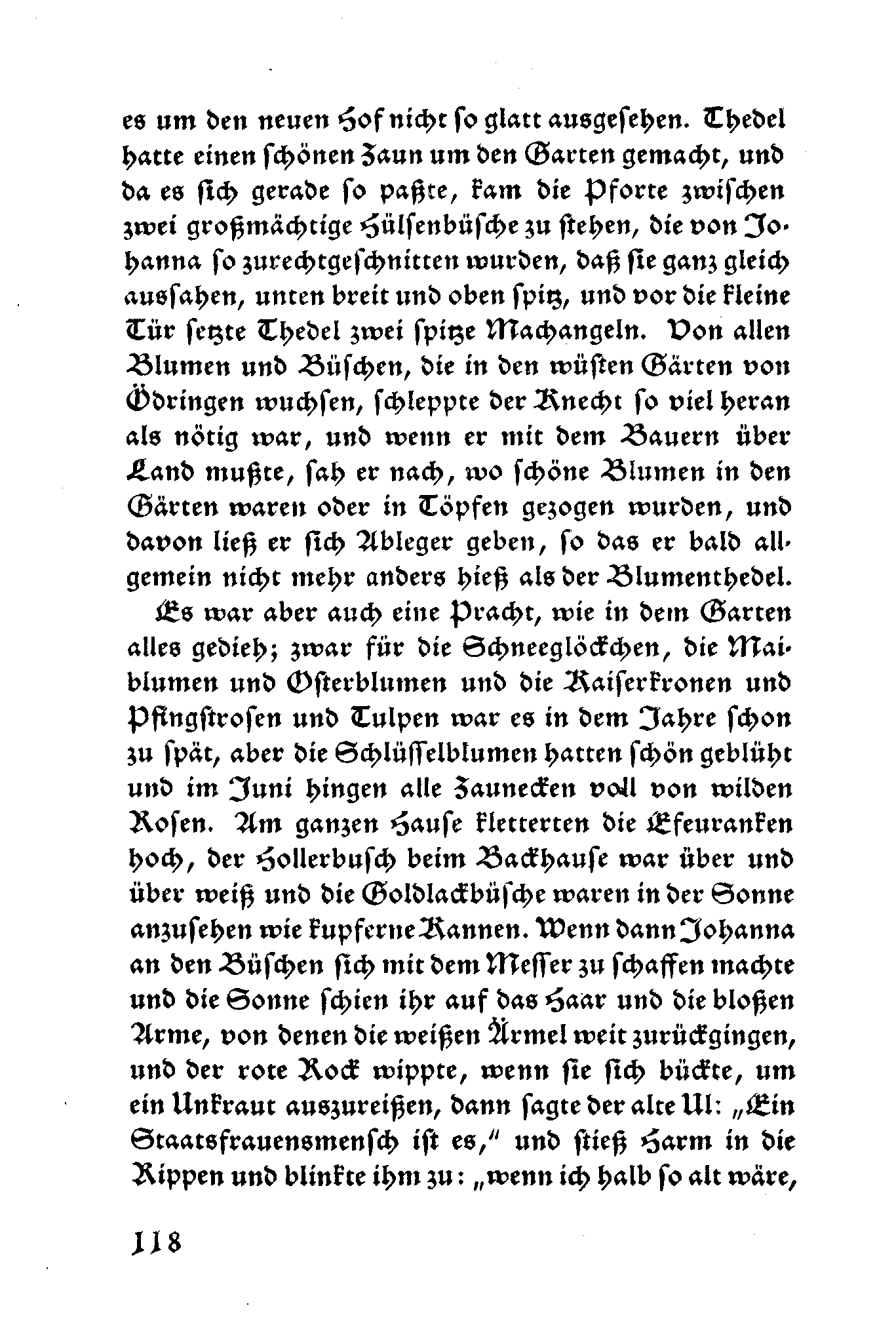 es um den neuen Hof nicht so glatt ausgesehen. Thedel hatte einen schönen Zaun um den Garten gemacht, und da es sich gerade so paßte, kam die Pforte zwischen zwei großmächtige Hülsenbüsche zu stehen, die von Johanna so zurechtgeschnitten wurden, daß sie ganz gleich aussahen, unten breit und oben spitz, und vor die kleine Tür setzte Thedel zwei spitze Machangeln. Von allen Blumen und Büschen, die in den wüsten Gärten von Ödringen wuchsen, schleppte der Knecht so viel heran als nötig war, und wenn er mit dem Bauern über Land mußte, sah er nach, wo schöne Blumen in den Gärten waren oder in Töpfen gezogen wurden, und davon ließ er sich Ableger geben, so das er bald allgemein nicht mehr anders hieß als der Blumenthedel.

Es war aber auch eine Pracht, wie in dem Garten alles gedieh; zwar für die Schneeglöckchen, die Maiblumen und Osterblumen und die Kaiserkronen und Pfingstrosen und Tulpen war es in dem Jahre schon zu spät, aber die Schlüsselblumen hatten schön geblüht und im Juni hingen alle Zaunecken voll von wilden Rosen. Am ganzen Hause kletterten die Efeuranken hoch, der Hollerbusch beim Backhause war über und über weiß und die Goldlackbüsche waren in der Sonne anzusehen wie kupferne Kannen. Wenn dann Johanna an den Büschen sich mit dem Messer zu schaffen machte und die Sonne schien ihr auf das Haar und die bloßen Arme, von denen die weißen Ärmel weit zurückgingen, und der rote Rock wippte, wenn sie sich bückte, um ein Unkraut auszureißen, dann sagte der alte Ul: „Ein Staatsfrauensmensch ist es," und stieß Harm in die Rippen und blinkte ihm zu: „wenn ich halb so alt wäre,

118